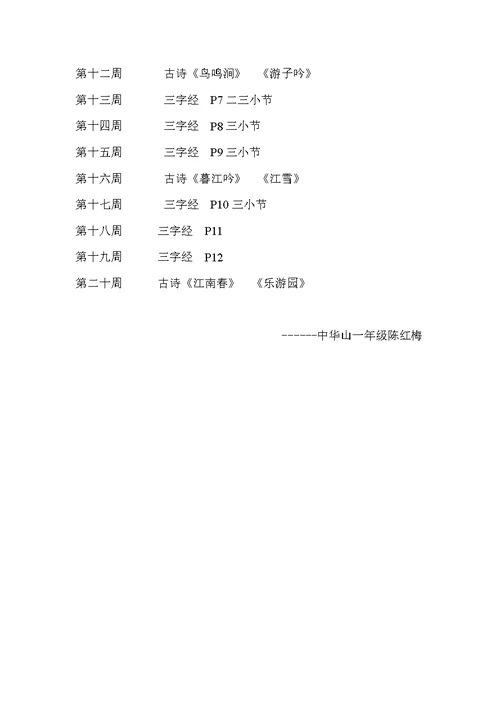 第十二周　　古诗《鸟鸣涧》　《游子吟》

第十三周　　三字经　P7 二三小节

第十四周　　三字经　P8 三小节

第十五周　　三字经　P9 三小节

第十六周　　古诗《暮江吟》　《江雪》

第十七周　　三字经　P10 三小节

第十八周　　三字经　P11

第十九周　　三字经　P12

第二十周　　古诗《江南春》　《乐游园》

------中华山一年级陈红梅